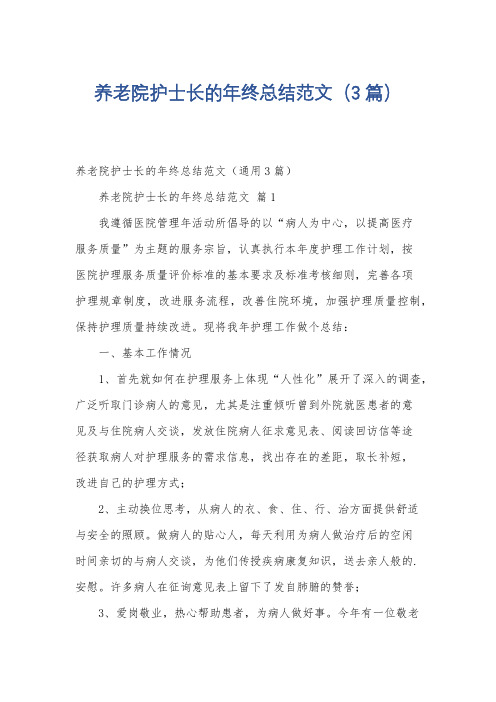 养老院护士长的年终总结范文（3篇）

养老院护士长的年终总结范文（通用3篇）

养老院护士长的年终总结范文 篇1

我遵循医院管理年活动所倡导的以“病人为中心，以提高医疗服务质量”为主题的服务宗旨，认真执行本年度护理工作计划，按医院护理服务质量评价标准的基本要求及标准考核细则，完善各项护理规章制度，改进服务流程，改善住院环境，加强护理质量控制，保持护理质量持续改进。现将我年护理工作做个总结：

一、基本工作情况

1、首先就如何在护理服务上体现“人性化”展开了深入的调查，广泛听取门诊病人的意见，尤其是注重倾听曾到外院就医患者的意见及与住院病人交谈，发放住院病人征求意见表、阅读回访信等途径获取病人对护理服务的需求信息，找出存在的差距，取长补短，改进自己的护理方式；

2、主动换位思考，从病人的衣、食、住、行、治方面提供舒适与安全的照顾。做病人的贴心人，每天利用为病人做治疗后的空闲时间亲切的与病人交谈，为他们传授疾病康复知识，送去亲人般的.安慰。许多病人在征询意见表上留下了发自肺腑的赞誉；

3、爱岗敬业，热心帮助患者，为病人做好事。今年有一位敬老